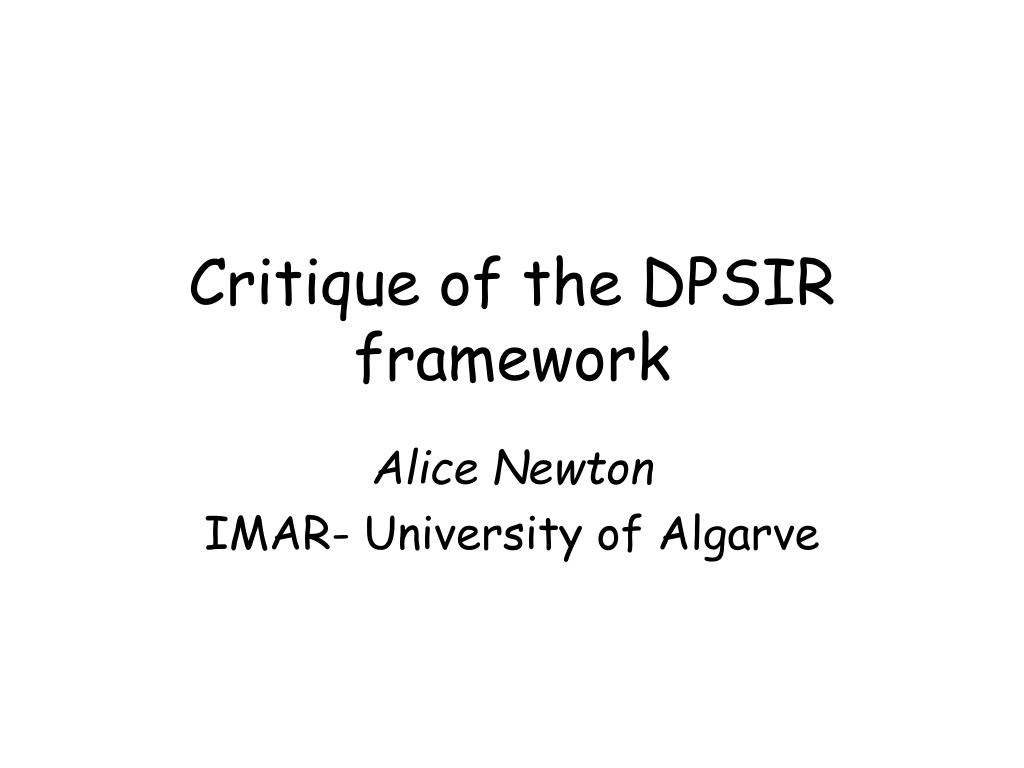 Critique of the DPSIR framework

Alice Newton

IMAR- University of Algarve